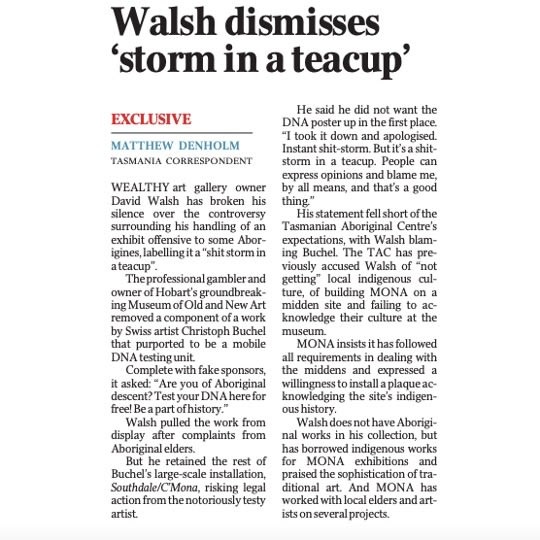 Walsh dismisses 'storm in a teacup'

EXCLUSIVE

MATTHEW DENHOLM
TASMANIA CORRESPONDENT

WEALTHY art gallery owner David Walsh has broken his silence over the controversy surrounding his handling of an exhibit offensive to some Aborigines, labelling it a "shit storm in a teacup".

The professional gambler and owner of Hobart's groundbreaking Museum of Old and New Art removed a component of a work by Swiss artist Christoph Buchel that purported to be a mobile DNA testing unit.

Complete with fake sponsors, it asked: "Are you of Aboriginal descent? Test your DNA here for free! Be a part of history."

Walsh pulled the work from display after complaints from Aboriginal elders.

But he retained the rest of Buchel's large-scale installation, Southdale/C'Mona, risking legal action from the notoriously testy artist.

He said he did not want the DNA poster up in the first place. "I took it down and apologised. Instant shit-storm. But it's a shit-storm in a teacup. People can express opinions and blame me, by all means, and that's a good thing."

His statement fell short of the Tasmanian Aboriginal Centre's expectations, with Walsh blaming Buchel. The TAC has previously accused Walsh of "not getting" local indigenous culture, of building MONA on a midden site and failing to acknowledge their culture at the museum.

MONA insists it has followed all requirements in dealing with the middens and expressed a willingness to install a plaque acknowledging the site's indigenous history.

Walsh does not have Aboriginal works in his collection, but has borrowed indigenous works for MONA exhibitions and praised the sophistication of traditional art. And MONA has worked with local elders and artists on several projects.